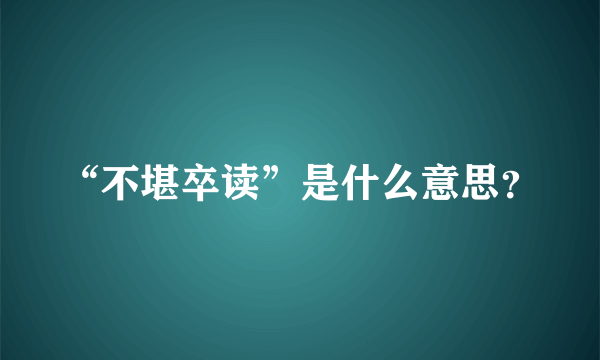 “不堪卒读”是什么意思?